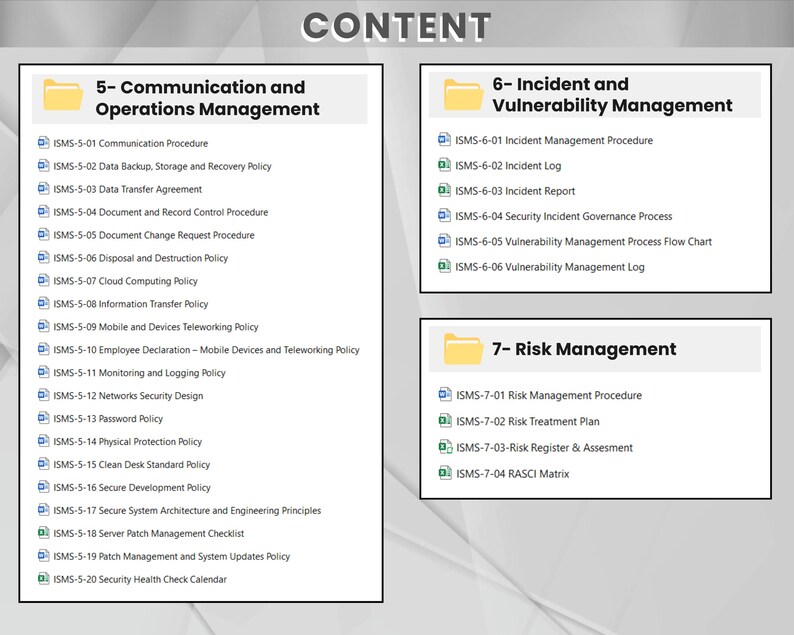 CONTENT

5- Communication and Operations Management

ISMS-5-01 Communication Procedure
ISMS-5-02 Data Backup, Storage and Recovery Policy
ISMS-5-03 Data Transfer Agreement
ISMS-5-04 Document and Record Control Procedure
ISMS-5-05 Document Change Request Procedure
ISMS-5-06 Disposal and Destruction Policy
ISMS-5-07 Cloud Computing Policy
ISMS-5-08 Information Transfer Policy
ISMS-5-09 Mobile and Devices Teleworking Policy
ISMS-5-10 Employee Declaration – Mobile Devices and Teleworking Policy
ISMS-5-11 Monitoring and Logging Policy
ISMS-5-12 Networks Security Design
ISMS-5-13 Password Policy
ISMS-5-14 Physical Protection Policy
ISMS-5-15 Clean Desk Standard Policy
ISMS-5-16 Secure Development Policy
ISMS-5-17 Secure System Architecture and Engineering Principles
ISMS-5-18 Server Patch Management Checklist
ISMS-5-19 Patch Management and System Updates Policy
ISMS-5-20 Security Health Check Calendar

6- Incident and Vulnerability Management

ISMS-6-01 Incident Management Procedure
ISMS-6-02 Incident Log
ISMS-6-03 Incident Report
ISMS-6-04 Security Incident Governance Process
ISMS-6-05 Vulnerability Management Process Flow Chart
ISMS-6-06 Vulnerability Management Log

7- Risk Management

ISMS-7-01 Risk Management Procedure
ISMS-7-02 Risk Treatment Plan
ISMS-7-03-Risk Register & Assesment
ISMS-7-04 RASCI Matrix